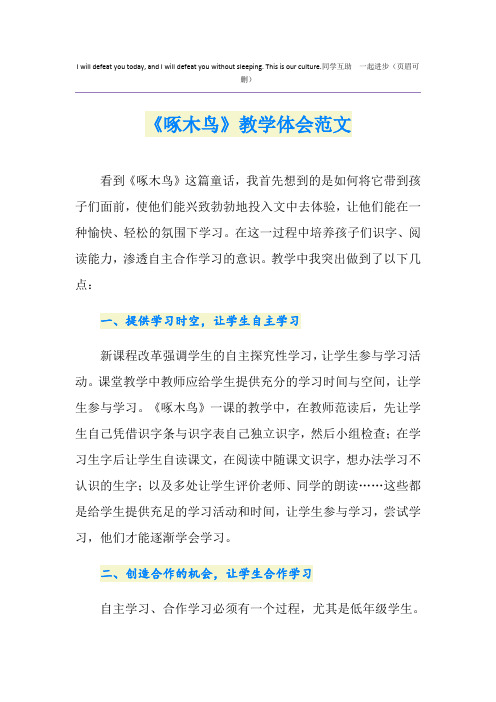 I will defeat you today, and I will defeat you without sleeping. This is our culture.同学互助 一起进步（页眉可删）

《啄木鸟》教学体会范文

看到《啄木鸟》这篇童话，我首先想到的是如何将它带到孩子们面前，使他们能兴致勃勃地投入文中去体验，让他们能在一种愉快、轻松的氛围下学习。在这一过程中培养孩子们识字、阅读能力，渗透自主合作学习的意识。教学中我突出做到了以下几点：

一、提供学习时空，让学生自主学习

新课程改革强调学生的自主探究性学习，让学生参与学习活动。课堂教学中教师应给学生提供充分的学习时间与空间，让学生参与学习。《啄木鸟》一课的教学中，在教师范读后，先让学生自己凭借识字条与识字表自己独立识字，然后小组检查；在学习生字后让学生自读课文，在阅读中随课文识字，想办法学习不认识的生字；以及多处让学生评价老师、同学的朗读……这些都是给学生提供充足的学习活动和时间，让学生参与学习，尝试学习，他们才能逐渐学会学习。

二、创造合作的机会，让学生合作学习

自主学习、合作学习必须有一个过程，尤其是低年级学生。